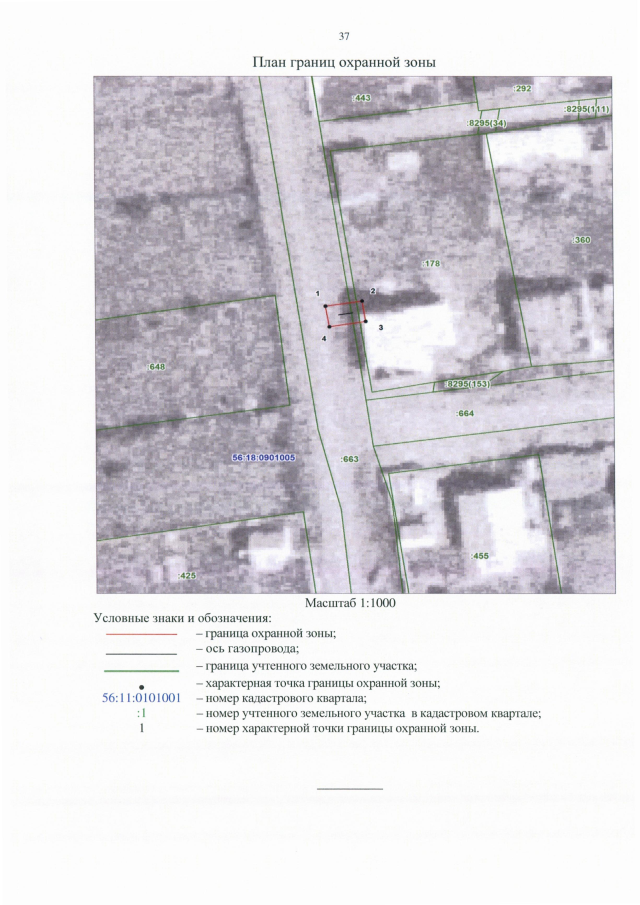 37

План границ охранной зоны

:443
:292
:8295(111)
:8295(34)
:360
:178
1
2
3
4
:648
:8295(153)
:664
56:18:0901005
:663
:455
:425

Масштаб 1:1000

Условные знаки и обозначения:
– граница охранной зоны;
– ось газопровода;
– граница учтенного земельного участка;
– характерная точка границы охранной зоны;
56:11:0101001 – номер кадастрового квартала;
:1 – номер учтенного земельного участка в кадастровом квартале;
1 – номер характерной точки границы охранной зоны.